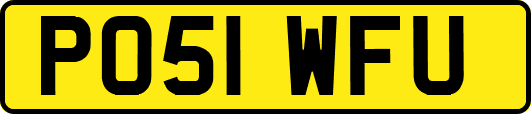 PO51 WFU